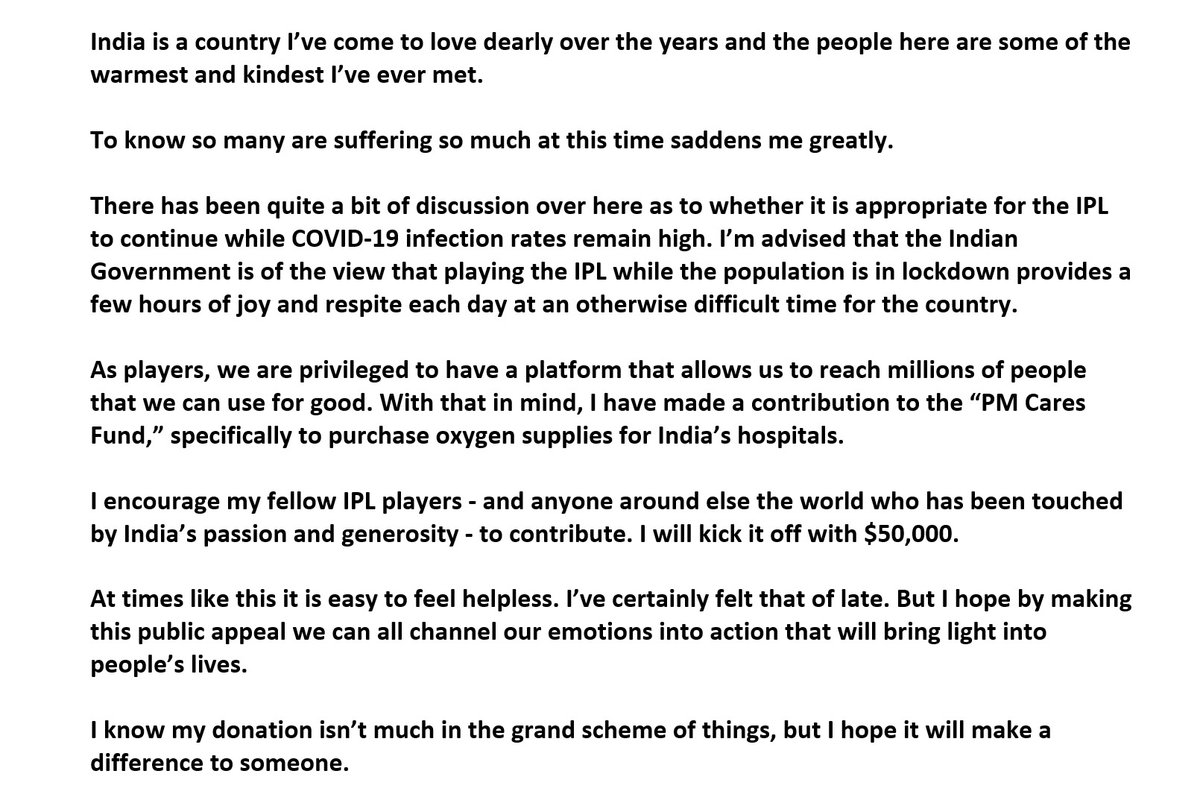 India is a country I've come to love dearly over the years and the people here are some of the warmest and kindest I've ever met.

To know so many are suffering so much at this time saddens me greatly.

There has been quite a bit of discussion over here as to whether it is appropriate for the IPL to continue while COVID-19 infection rates remain high. I'm advised that the Indian Government is of the view that playing the IPL while the population is in lockdown provides a few hours of joy and respite each day at an otherwise difficult time for the country.

As players, we are privileged to have a platform that allows us to reach millions of people that we can use for good. With that in mind, I have made a contribution to the "PM Cares Fund," specifically to purchase oxygen supplies for India's hospitals.

I encourage my fellow IPL players - and anyone around else the world who has been touched by India's passion and generosity - to contribute. I will kick it off with $50,000.

At times like this it is easy to feel helpless. I've certainly felt that of late. But I hope by making this public appeal we can all channel our emotions into action that will bring light into people's lives.

I know my donation isn't much in the grand scheme of things, but I hope it will make a difference to someone.